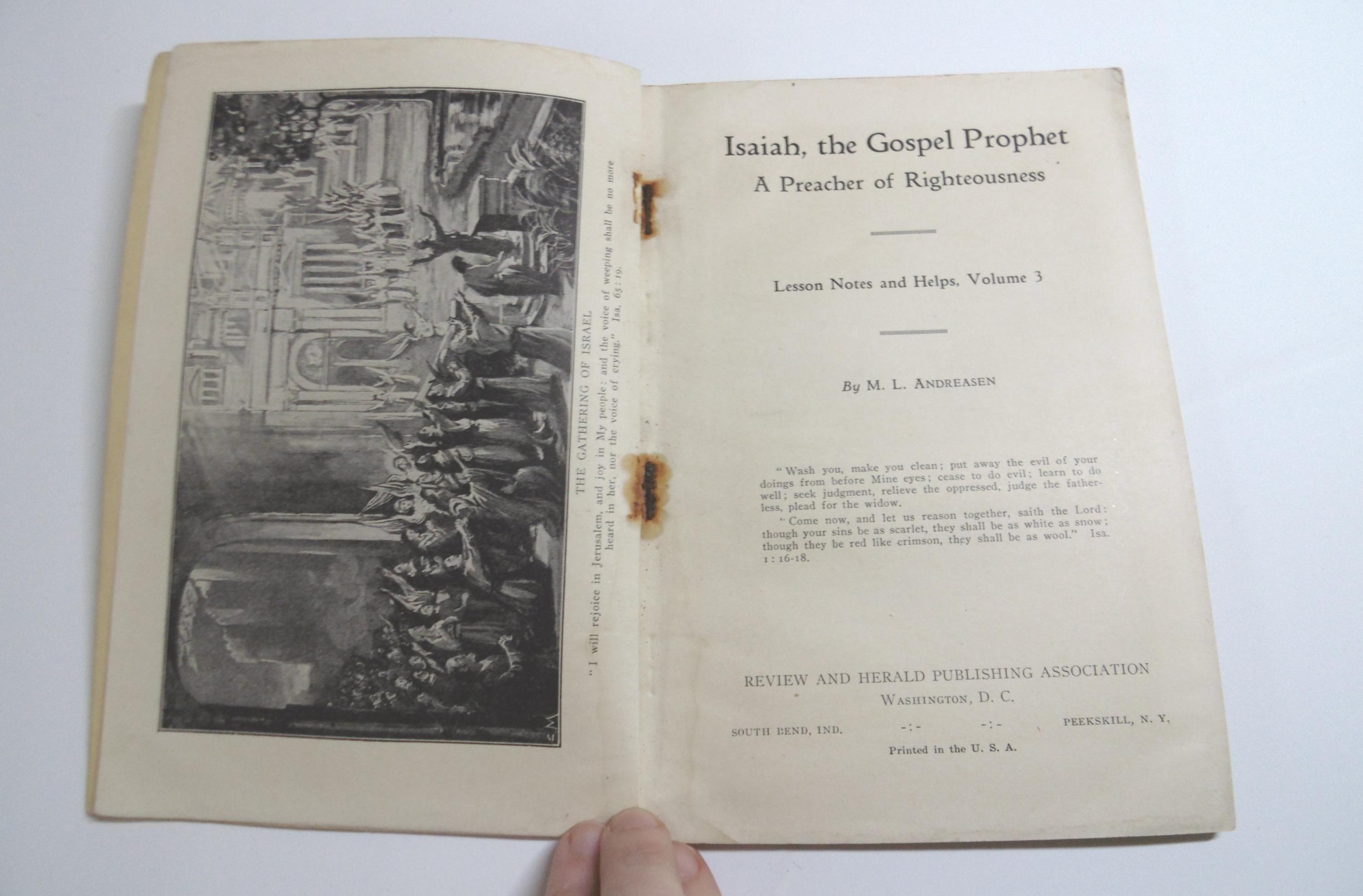 THE GATHERING OF ISRAEL

"I will rejoice in Jerusalem, and joy in My people; and the voice of weeping shall be no more heard in her, nor the voice of crying." Isa. 65:19.

Isaiah, the Gospel Prophet
A Preacher of Righteousness

Lesson Notes and Helps, Volume 3

By M. L. ANDREASEN

"Wash you, make you clean; put away the evil of your doings from before Mine eyes; cease to do evil; learn to do well; seek judgment, relieve the oppressed, judge the fatherless, plead for the widow.

"Come now, and let us reason together, saith the Lord: though your sins be as scarlet, they shall be as white as snow; though they be red like crimson, they shall be as wool." Isa. 1:16-18.

REVIEW AND HERALD PUBLISHING ASSOCIATION
WASHINGTON, D. C.

SOUTH BEND, IND. -:- -:- PEEKSKILL, N. Y.

Printed in the U. S. A.